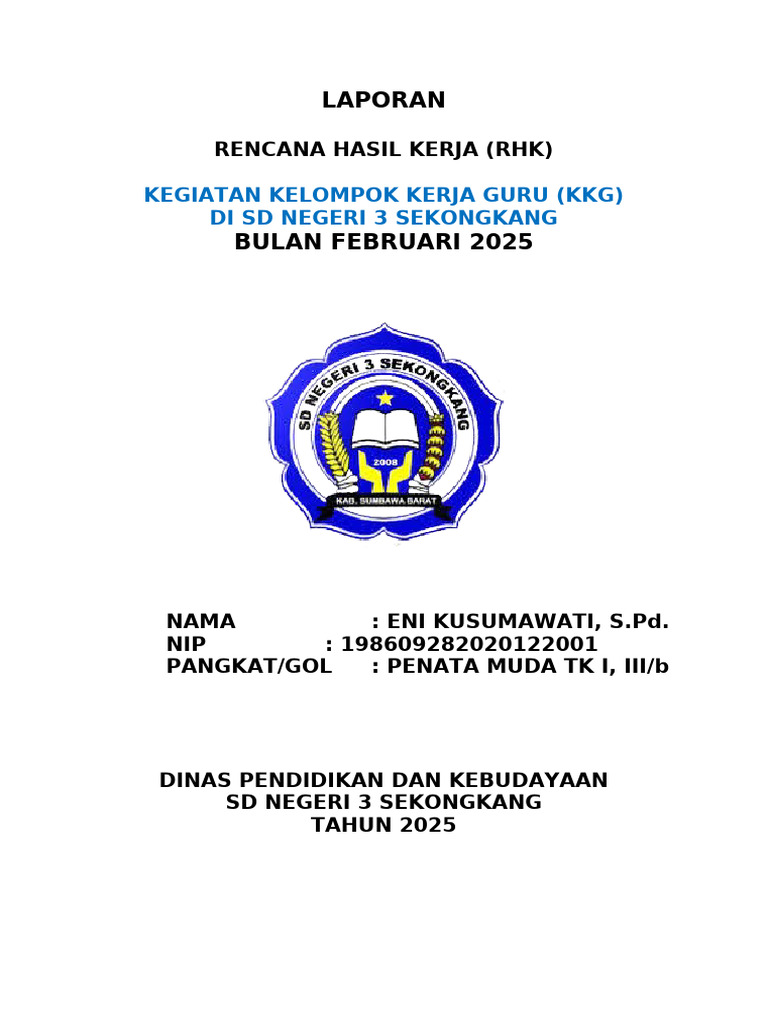 LAPORAN

RENCANA HASIL KERJA (RHK)

KEGIATAN KELOMPOK KERJA GURU (KKG)
DI SD NEGERI 3 SEKONGKANG
BULAN FEBRUARI 2025

SD NEGERI 3 SEKONGKANG
2008
KAB. SUMBAWA BARAT

NAMA : ENI KUSUMAWATI, S.Pd.
NIP : 198609282020122001
PANGKAT/GOL : PENATA MUDA TK I, III/b

DINAS PENDIDIKAN DAN KEBUDAYAAN
SD NEGERI 3 SEKONGKANG
TAHUN 2025